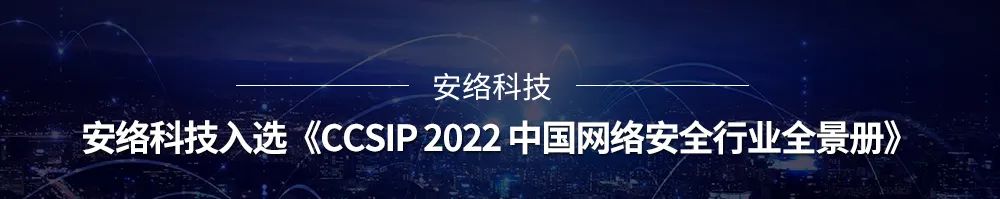 安络科技

安络科技入选《CCSIP 2022 中国网络安全行业全景册》